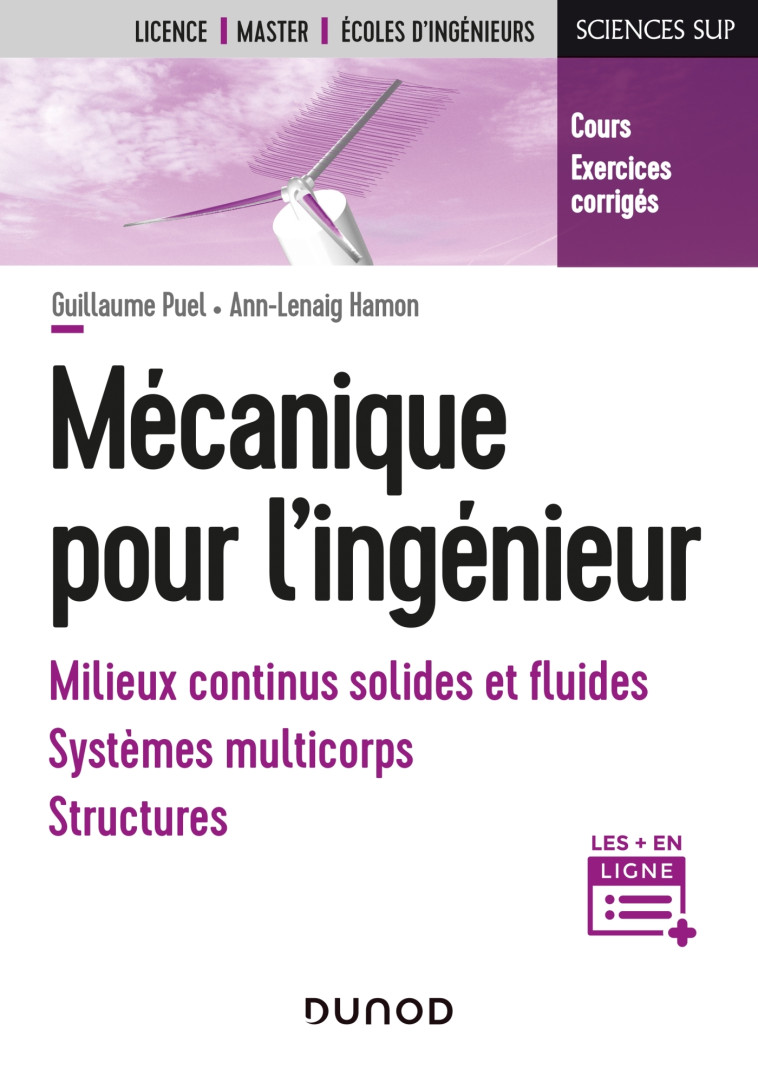 LICENCE | MASTER | ÉCOLES D'INGÉNIEURS

SCIENCES SUP

Cours
Exercices corrigés

Guillaume Puel • Ann-Lenaig Hamon

Mécanique pour l'ingénieur

Milieux continus solides et fluides
Systèmes multicorps
Structures

LES + EN LIGNE

DUNOD